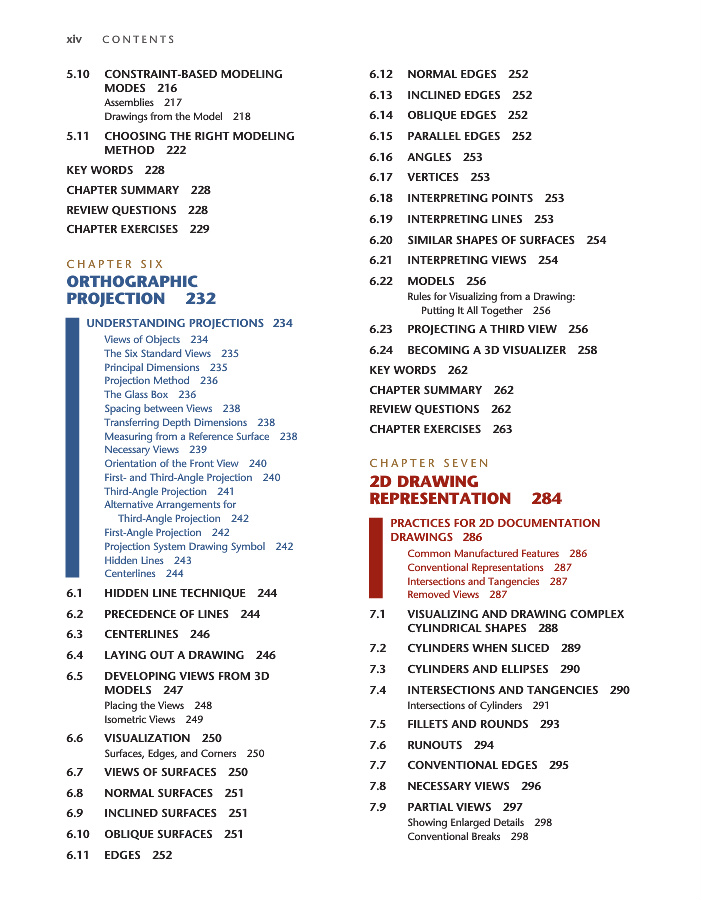 xiv CONTENTS

5.10 CONSTRAINT-BASED MODELING MODES 216
Assemblies 217
Drawings from the Model 218

5.11 CHOOSING THE RIGHT MODELING METHOD 222

KEY WORDS 228

CHAPTER SUMMARY 228

REVIEW QUESTIONS 228

CHAPTER EXERCISES 229

CHAPTER SIX
ORTHOGRAPHIC PROJECTION 232

UNDERSTANDING PROJECTIONS 234
Views of Objects 234
The Six Standard Views 235
Principal Dimensions 235
Projection Method 236
The Glass Box 236
Spacing between Views 238
Transferring Depth Dimensions 238
Measuring from a Reference Surface 238
Necessary Views 239
Orientation of the Front View 240
First- and Third-Angle Projection 240
Third-Angle Projection 241
Alternative Arrangements for Third-Angle Projection 242
First-Angle Projection 242
Projection System Drawing Symbol 242
Hidden Lines 243
Centerlines 244

6.1 HIDDEN LINE TECHNIQUE 244

6.2 PRECEDENCE OF LINES 244

6.3 CENTERLINES 246

6.4 LAYING OUT A DRAWING 246

6.5 DEVELOPING VIEWS FROM 3D MODELS 247
Placing the Views 248
Isometric Views 249

6.6 VISUALIZATION 250
Surfaces, Edges, and Corners 250

6.7 VIEWS OF SURFACES 250

6.8 NORMAL SURFACES 251

6.9 INCLINED SURFACES 251

6.10 OBLIQUE SURFACES 251

6.11 EDGES 252

6.12 NORMAL EDGES 252

6.13 INCLINED EDGES 252

6.14 OBLIQUE EDGES 252

6.15 PARALLEL EDGES 252

6.16 ANGLES 253

6.17 VERTICES 253

6.18 INTERPRETING POINTS 253

6.19 INTERPRETING LINES 253

6.20 SIMILAR SHAPES OF SURFACES 254

6.21 INTERPRETING VIEWS 254

6.22 MODELS 256
Rules for Visualizing from a Drawing: Putting It All Together 256

6.23 PROJECTING A THIRD VIEW 256

6.24 BECOMING A 3D VISUALIZER 258

KEY WORDS 262

CHAPTER SUMMARY 262

REVIEW QUESTIONS 262

CHAPTER EXERCISES 263

CHAPTER SEVEN
2D DRAWING REPRESENTATION 284

PRACTICES FOR 2D DOCUMENTATION DRAWINGS 286
Common Manufactured Features 286
Conventional Representations 287
Intersections and Tangencies 287
Removed Views 287

7.1 VISUALIZING AND DRAWING COMPLEX CYLINDRICAL SHAPES 288

7.2 CYLINDERS WHEN SLICED 289

7.3 CYLINDERS AND ELLIPSES 290

7.4 INTERSECTIONS AND TANGENCIES 290
Intersections of Cylinders 291

7.5 FILLETS AND ROUNDS 293

7.6 RUNOUTS 294

7.7 CONVENTIONAL EDGES 295

7.8 NECESSARY VIEWS 296

7.9 PARTIAL VIEWS 297
Showing Enlarged Details 298
Conventional Breaks 298